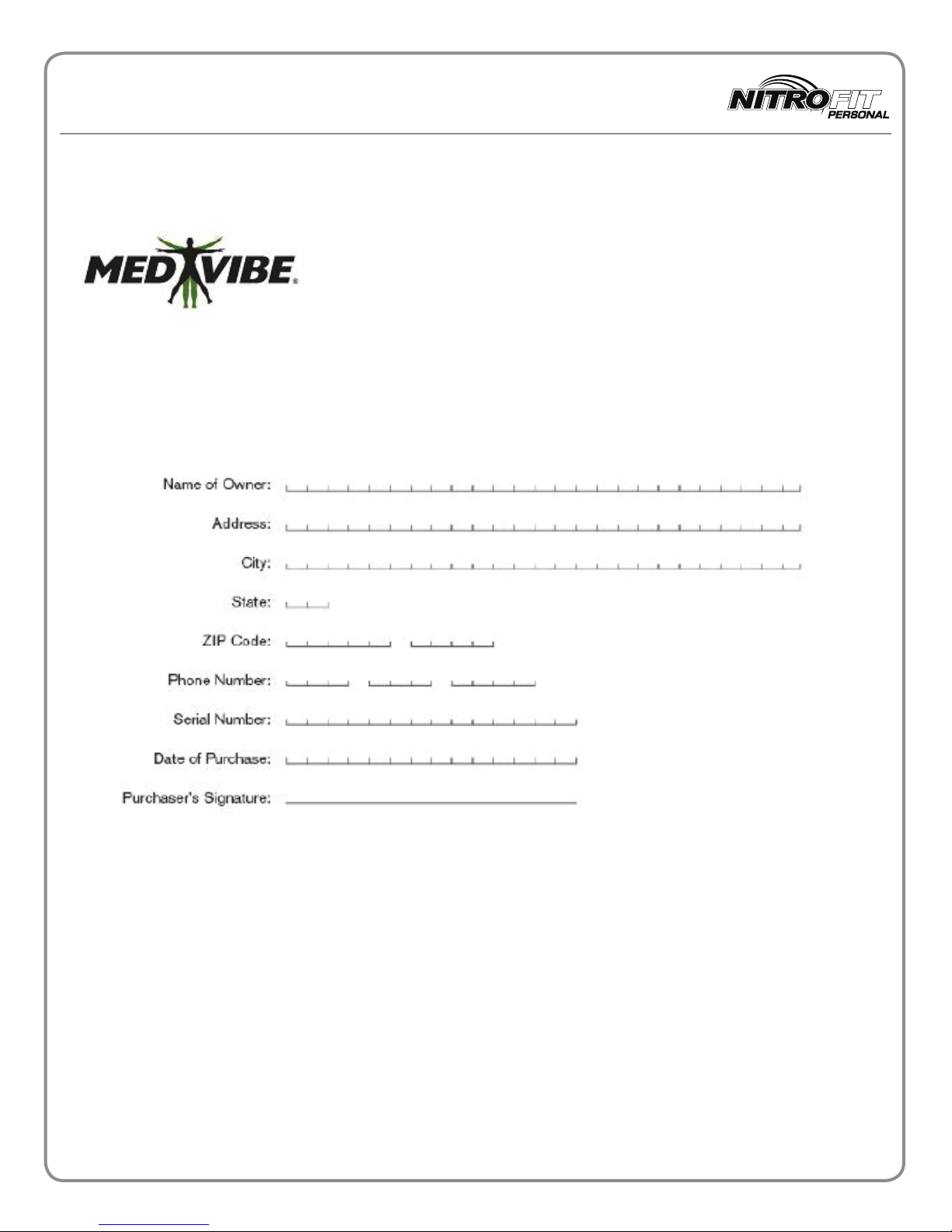 NITROFIT PERSONAL

MEDVIBE

Name of Owner:

Address:

City:

State:

ZIP Code:

Phone Number:

Serial Number:

Date of Purchase:

Purchaser's Signature: